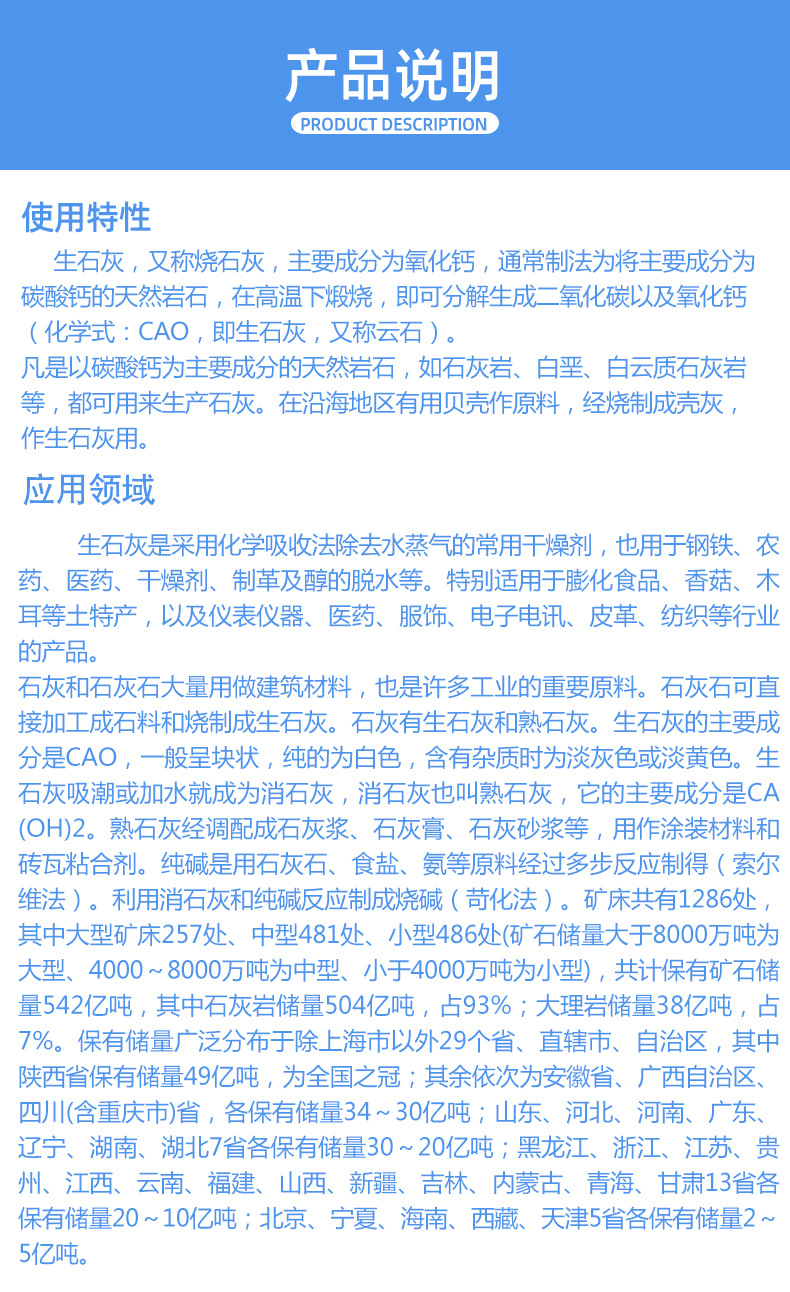 产品说明
PRODUCT DESCRIPTION

使用特性

生石灰，又称烧石灰，主要成分为氧化钙，通常制法为将主要成分为碳酸钙的天然岩石，在高温下煅烧，即可分解生成二氧化碳以及氧化钙（化学式：CAO，即生石灰，又称云石）。
凡是以碳酸钙为主要成分的天然岩石，如石灰岩、白垩、白云质石灰岩等，都可用来生产石灰。在沿海地区有用贝壳作原料，经烧制成壳灰，作生石灰用。

应用领域

生石灰是采用化学吸收法除去水蒸气的常用干燥剂，也用于钢铁、农药、医药、干燥剂、制革及醇的脱水等。特别适用于膨化食品、香菇、木耳等土特产，以及仪表仪器、医药、服饰、电子电讯、皮革、纺织等行业的产品。
石灰和石灰石大量用做建筑材料，也是许多工业的重要原料。石灰石可直接加工成石料和烧制成生石灰。石灰有生石灰和熟石灰。生石灰的主要成分是CAO，一般呈块状，纯的为白色，含有杂质时为淡灰色或淡黄色。生石灰吸潮或加水就成为消石灰，消石灰也叫熟石灰，它的主要成分是CA(OH)2。熟石灰经调配成石灰浆、石灰膏、石灰砂浆等，用作涂装材料和砖瓦粘合剂。纯碱是用石灰石、食盐、氨等原料经过多步反应制得（索尔维法）。利用消石灰和纯碱反应制成烧碱（苛化法）。矿床共有1286处，其中大型矿床257处、中型481处、小型486处(矿石储量大于8000万吨为大型、4000～8000万吨为中型、小于4000万吨为小型)，共计保有矿石储量542亿吨，其中石灰岩储量504亿吨，占93%；大理岩储量38亿吨，占7%。保有储量广泛分布于除上海市以外29个省、直辖市、自治区，其中陕西省保有储量49亿吨，为全国之冠；其余依次为安徽省、广西自治区、四川(含重庆市)省，各保有储量34～30亿吨；山东、河北、河南、广东、辽宁、湖南、湖北7省各保有储量30～20亿吨；黑龙江、浙江、江苏、贵州、江西、云南、福建、山西、新疆、吉林、内蒙古、青海、甘肃13省各保有储量20～10亿吨；北京、宁夏、海南、西藏、天津5省各保有储量2～5亿吨。